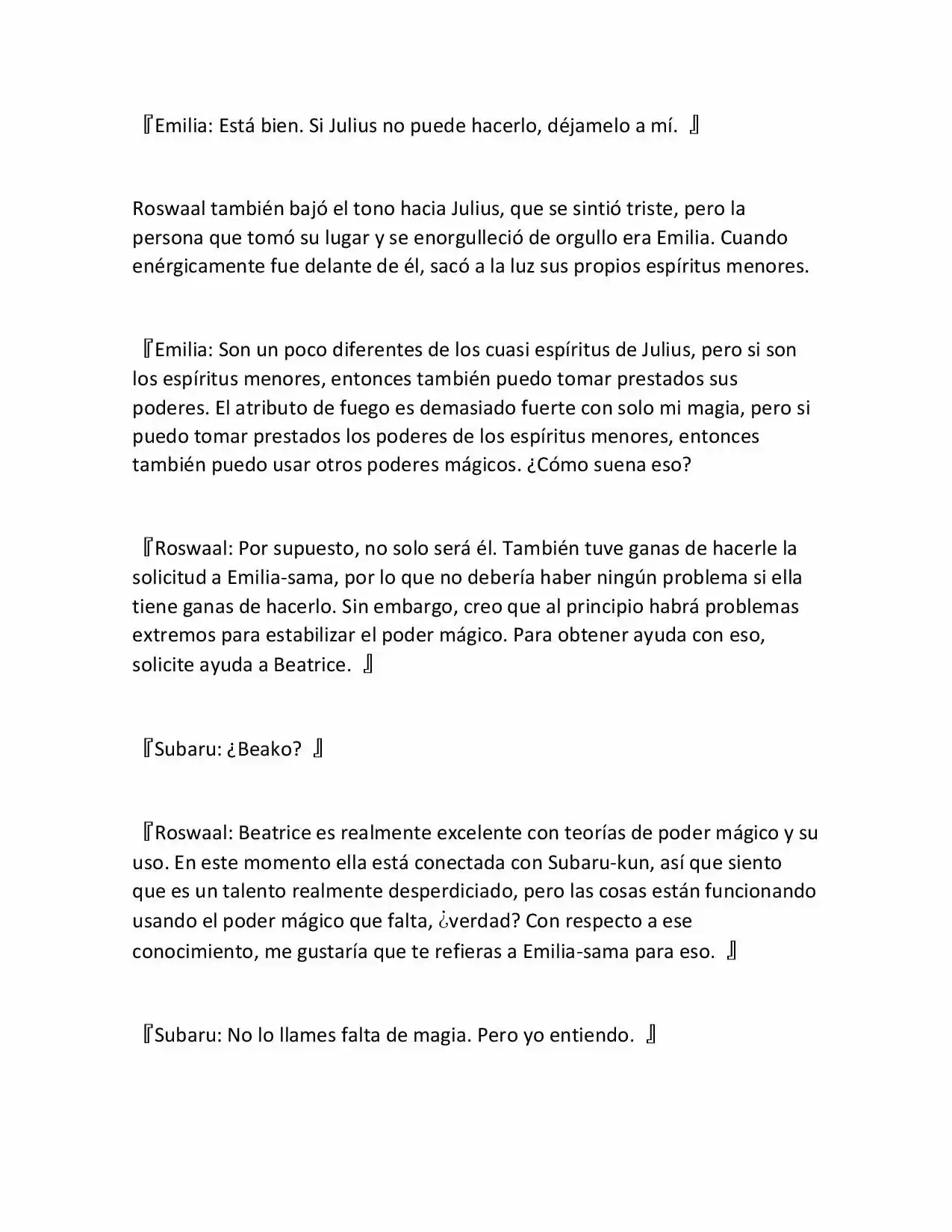 『Emilia: Está bien. Si Julius no puede hacerlo, déjamelo a mí. 』

Roswaal también bajó el tono hacia Julius, que se sintió triste, pero la persona que tomó su lugar y se enorgulleció de orgullo era Emilia. Cuando enérgicamente fue delante de él, sacó a la luz sus propios espíritus menores.

『Emilia: Son un poco diferentes de los cuasi espíritus de Julius, pero si son los espíritus menores, entonces también puedo tomar prestados sus poderes. El atributo de fuego es demasiado fuerte con solo mi magia, pero si puedo tomar prestados los poderes de los espíritus menores, entonces también puedo usar otros poderes mágicos. ¿Cómo suena eso?

『Roswaal: Por supuesto, no solo será él. También tuve ganas de hacerle la solicitud a Emilia-sama, por lo que no debería haber ningún problema si ella tiene ganas de hacerlo. Sin embargo, creo que al principio habrá problemas extremos para estabilizar el poder mágico. Para obtener ayuda con eso, solicite ayuda a Beatrice. 』

『Subaru: ¿Beako? 』

『Roswaal: Beatrice es realmente excelente con teorías de poder mágico y su uso. En este momento ella está conectada con Subaru-kun, así que siento que es un talento realmente desperdiciado, pero las cosas están funcionando usando el poder mágico que falta, ¿verdad? Con respecto a ese conocimiento, me gustaría que te refieras a Emilia-sama para eso. 』

『Subaru: No lo llames falta de magia. Pero yo entiendo. 』